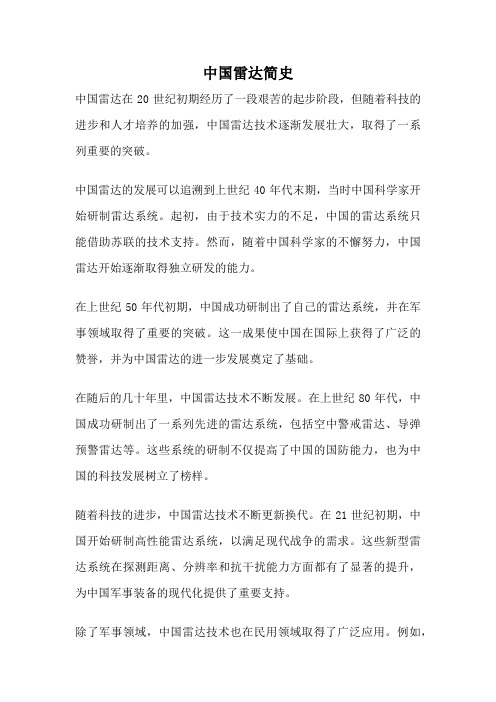 中国雷达简史

中国雷达在 20 世纪初期经历了一段艰苦的起步阶段，但随着科技的进步和人才培养的加强，中国雷达技术逐渐发展壮大，取得了一系列重要的突破。

中国雷达的发展可以追溯到上世纪 40 年代末期，当时中国科学家开始研制雷达系统。起初，由于技术实力的不足，中国的雷达系统只能借助苏联的技术支持。然而，随着中国科学家的不懈努力，中国雷达开始逐渐取得独立研发的能力。

在上世纪 50 年代初期，中国成功研制出了自己的雷达系统，并在军事领域取得了重要的突破。这一成果使中国在国际上获得了广泛的赞誉，并为中国雷达的进一步发展奠定了基础。

在随后的几十年里，中国雷达技术不断发展。在上世纪 80 年代，中国成功研制出了一系列先进的雷达系统，包括空中警戒雷达、导弹预警雷达等。这些系统的研制不仅提高了中国的国防能力，也为中国的科技发展树立了榜样。

随着科技的进步，中国雷达技术不断更新换代。在 21 世纪初期，中国开始研制高性能雷达系统，以满足现代战争的需求。这些新型雷达系统在探测距离、分辨率和抗干扰能力方面都有了显著的提升，为中国军事装备的现代化提供了重要支持。

除了军事领域，中国雷达技术也在民用领域取得了广泛应用。例如，